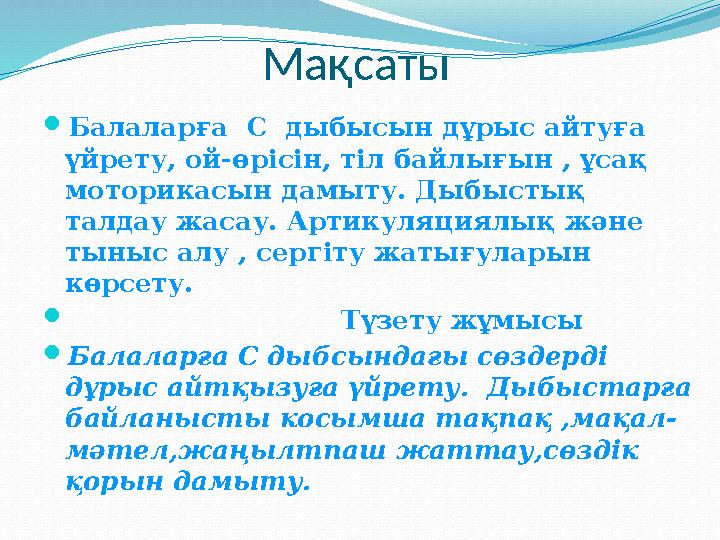 Мақсаты

Балаларға С дыбысын дұрыс айтуға үйрету, ой-өрісін, тіл байлығын , ұсақ моторикасын дамыту. Дыбыстық талдау жасау. Артикуляциялық және тыныс алу , сергіту жатығуларын көрсету.

Түзету жұмысы

Балаларға С дыбсындағы сөздерді дұрыс айтқызуға үйрету. Дыбыстарға байланысты косымша тақпақ ,мақал-мәтел,жаңылтпаш жаттау,сөздік қорын дамыту.